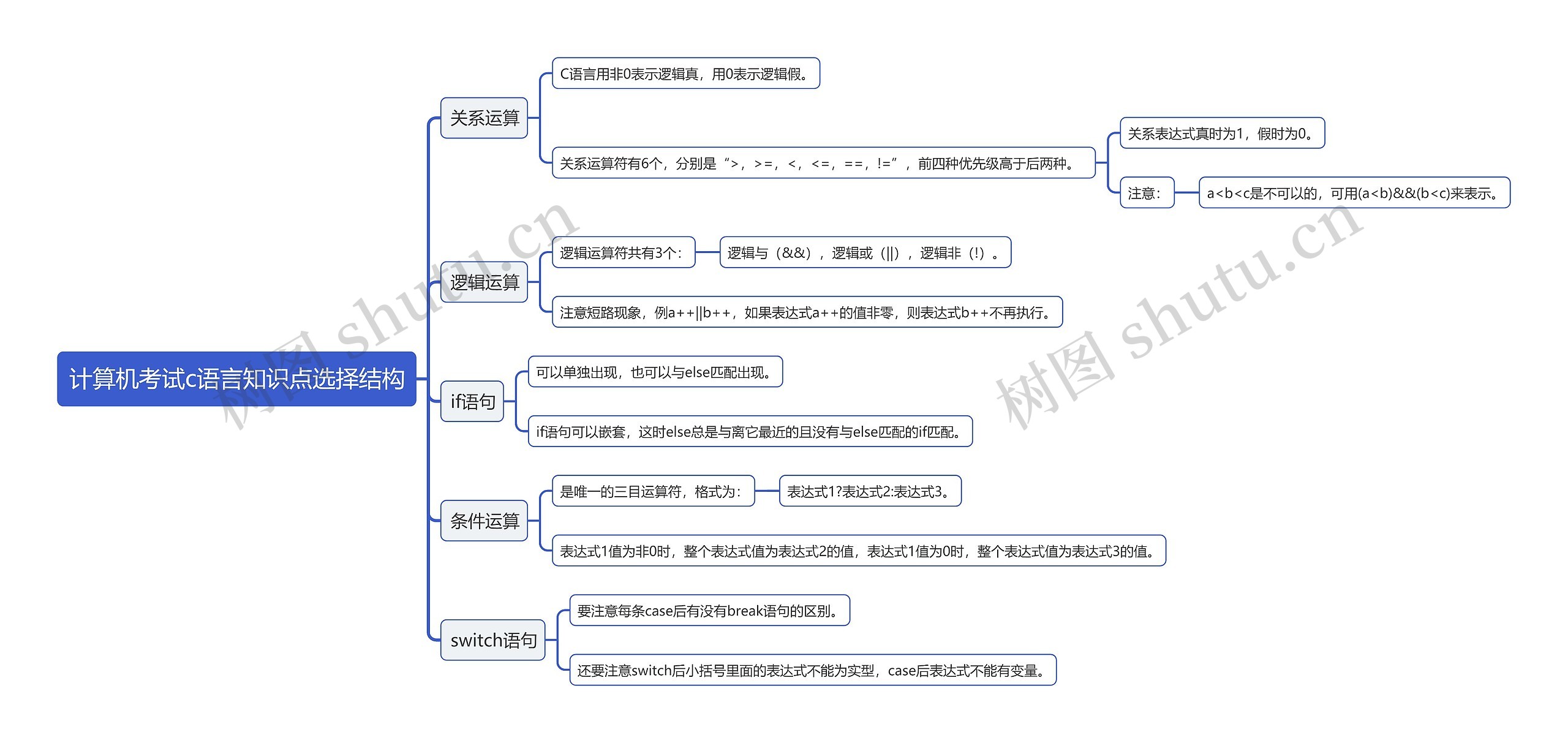 计算机考试c语言知识点选择结构

关系运算

C语言用非0表示逻辑真，用0表示逻辑假。

关系运算符有6个，分别是“>，>=，<，<=，==，!=”，前四种优先级高于后两种。

关系表达式真时为1，假时为0。

注意：

a<b<c是不可以的，可用(a<b)&&(b<c)来表示。

逻辑运算

逻辑运算符共有3个：

逻辑与（&&），逻辑或（||），逻辑非（!）。

注意短路现象，例a++||b++，如果表达式a++的值非零，则表达式b++不再执行。

if语句

可以单独出现，也可以与else匹配出现。

if语句可以嵌套，这时else总是与离它最近的且没有与else匹配的if匹配。

条件运算

是唯一的三目运算符，格式为：

表达式1?表达式2:表达式3。

表达式1值为非0时，整个表达式值为表达式2的值，表达式1值为0时，整个表达式值为表达式3的值。

switch语句

要注意每条case后有没有break语句的区别。

还要注意switch后小括号里面的表达式不能为实型，case后表达式不能有变量。

树图 shutu.cn

树图 shutu.cn